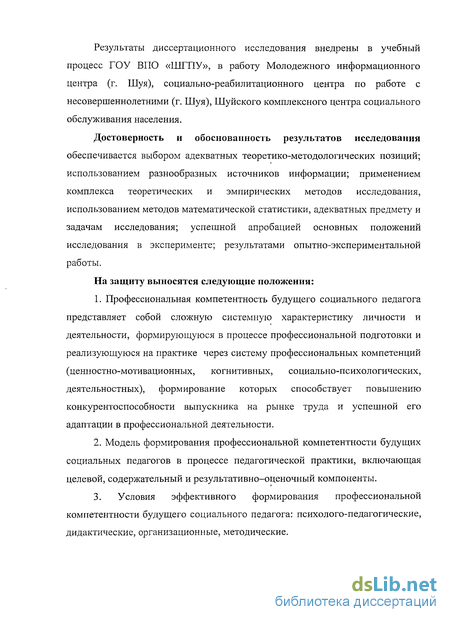 Результаты диссертационного исследования внедрены в учебный процесс ГОУ ВПО «ШГПУ», в работу Молодежного информационного центра (г. Шуя), социально-реабилитационного центра по работе с несовершеннолетними (г. Шуя), Шуйского комплексного центра социального обслуживания населения.

Достоверность и обоснованность результатов исследования обеспечивается выбором адекватных теоретико-методологических позиций; использованием разнообразных источников информации; применением комплекса теоретических и эмпирических методов исследования, использованием методов математической статистики, адекватных предмету и задачам исследования; успешной апробацией основных положений исследования в эксперименте; результатами опытно-экспериментальной работы.

На защиту выносятся следующие положения:

1. Профессиональная компетентность будущего социального педагога представляет собой сложную системную характеристику личности и деятельности, формирующуюся в процессе профессиональной подготовки и реализующуюся на практике через систему профессиональных компетенций (ценностно-мотивационных, когнитивных, социально-психологических, деятельностных), формирование которых способствует повышению конкурентоспособности выпускника на рынке труда и успешной его адаптации в профессиональной деятельности.

2. Модель формирования профессиональной компетентности будущих социальных педагогов в процессе педагогической практики, включающая целевой, содержательный и результативно–оценочный компоненты.

3. Условия эффективного формирования профессиональной компетентности будущего социального педагога: психолого-педагогические, дидактические, организационные, методические.

dsLib.net
библиотека диссертаций